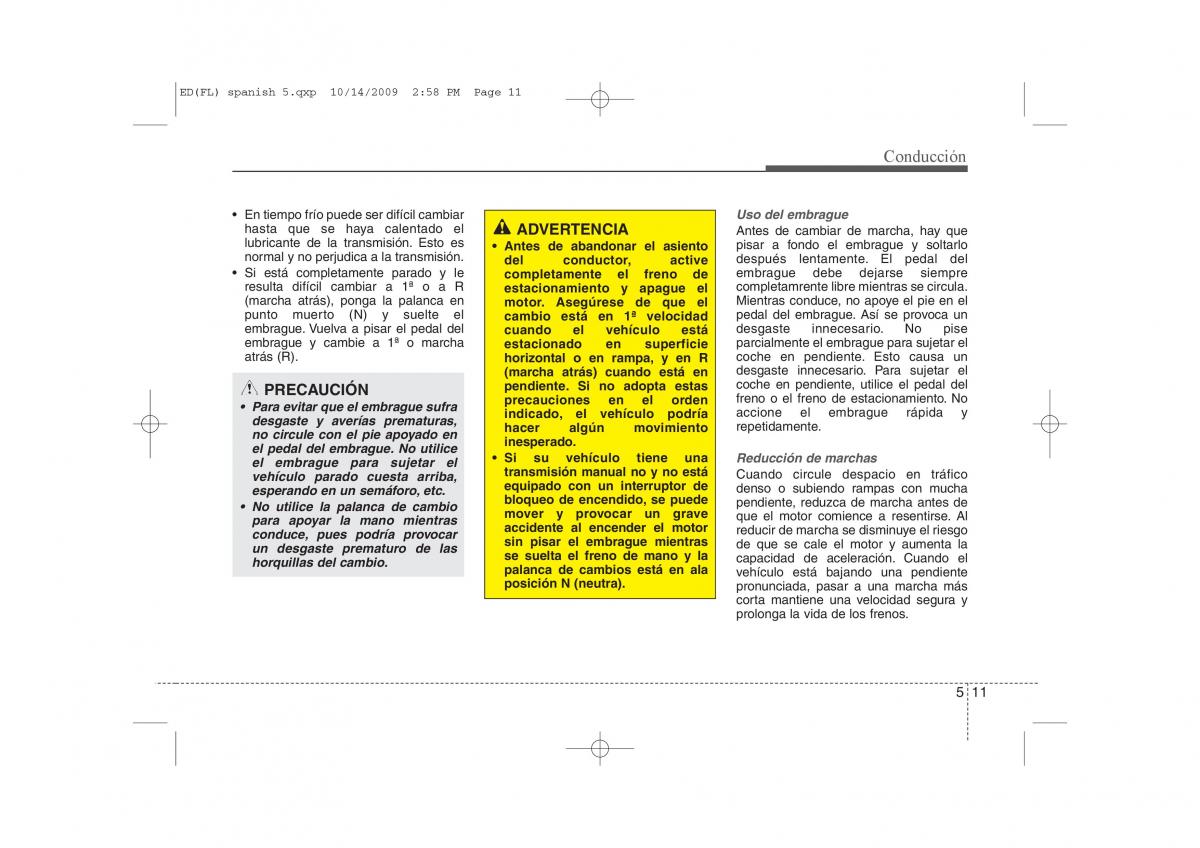 ED(FL) spanish 5.qxp 10/14/2009 2:58 PM Page 11

Conducción

• En tiempo frío puede ser difícil cambiar hasta que se haya calentado el lubricante de la transmisión. Esto es normal y no perjudica a la transmisión.
• Si está completamente parado y le resulta difícil cambiar a 1ª o a R (marcha atrás), ponga la palanca en punto muerto (N) y suelte el embrague. Vuelva a pisar el pedal del embrague y cambie a 1ª o marcha atrás (R).

PRECAUCIÓN
• Para evitar que el embrague sufra desgaste y averías prematuras, no circule con el pie apoyado en el pedal del embrague. No utilice el embrague para sujetar el vehículo parado cuesta arriba, esperando en un semáforo, etc.
• No utilice la palanca de cambio para apoyar la mano mientras conduce, pues podría provocar un desgaste prematuro de las horquillas del cambio.

ADVERTENCIA
• Antes de abandonar el asiento del conductor, active completamente el freno de estacionamiento y apague el motor. Asegúrese de que el cambio está en 1ª velocidad cuando el vehículo está estacionado en superficie horizontal o en rampa, y en R (marcha atrás) cuando está en pendiente. Si no adopta estas precauciones en el orden indicado, el vehículo podría hacer algún movimiento inesperado.
• Si su vehículo tiene una transmisión manual no y no está equipado con un interruptor de bloqueo de encendido, se puede mover y provocar un grave accidente al encender el motor sin pisar el embrague mientras se suelta el freno de mano y la palanca de cambios está en ala posición N (neutra).

Uso del embrague
Antes de cambiar de marcha, hay que pisar a fondo el embrague y soltarlo después lentamente. El pedal del embrague debe dejarse siempre completamrente libre mientras se circula. Mientras conduce, no apoye el pie en el pedal del embrague. Así se provoca un desgaste innecesario. No pise parcialmente el embrague para sujetar el coche en pendiente. Esto causa un desgaste innecesario. Para sujetar el coche en pendiente, utilice el pedal del freno o el freno de estacionamiento. No accione el embrague rápida y repetidamente.

Reducción de marchas
Cuando circule despacio en tráfico denso o subiendo rampas con mucha pendiente, reduzca de marcha antes de que el motor comience a resentirse. Al reducir de marcha se disminuye el riesgo de que se cale el motor y aumenta la capacidad de aceleración. Cuando el vehículo está bajando una pendiente pronunciada, pasar a una marcha más corta mantiene una velocidad segura y prolonga la vida de los frenos.

5 11